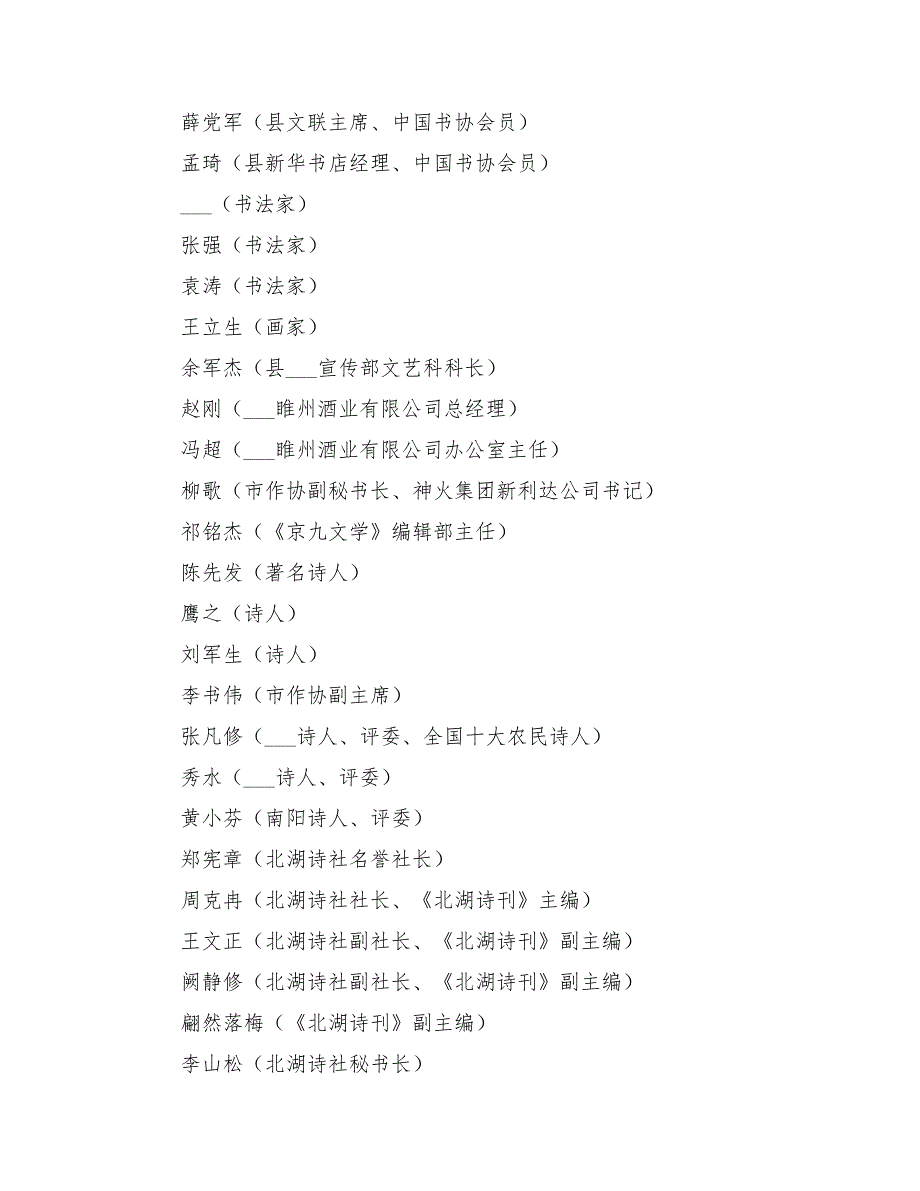 薛党军（县文联主席、中国书协会员）
孟琦（县新华书店经理、中国书协会员）
___（书法家）
张强（书法家）
袁涛（书法家）
王立生（画家）
余军杰（县___宣传部文艺科科长）
赵刚（___睢州酒业有限公司总经理）
冯超（___睢州酒业有限公司办公室主任）
柳歌（市作协副秘书长、神火集团新利达公司书记）
祁铭杰（《京九文学》编辑部主任）
陈先发（著名诗人）
鹰之（诗人）
刘军生（诗人）
李书伟（市作协副主席）
张凡修（___诗人、评委、全国十大农民诗人）
秀水（___诗人、评委）
黄小芬（南阳诗人、评委）
郑宪章（北湖诗社名誉社长）
周克冉（北湖诗社社长、《北湖诗刊》主编）
王文正（北湖诗社副社长、《北湖诗刊》副主编）
阙静修（北湖诗社副社长、《北湖诗刊》副主编）
翩然落梅（《北湖诗刊》副主编）
李山松（北湖诗社秘书长）